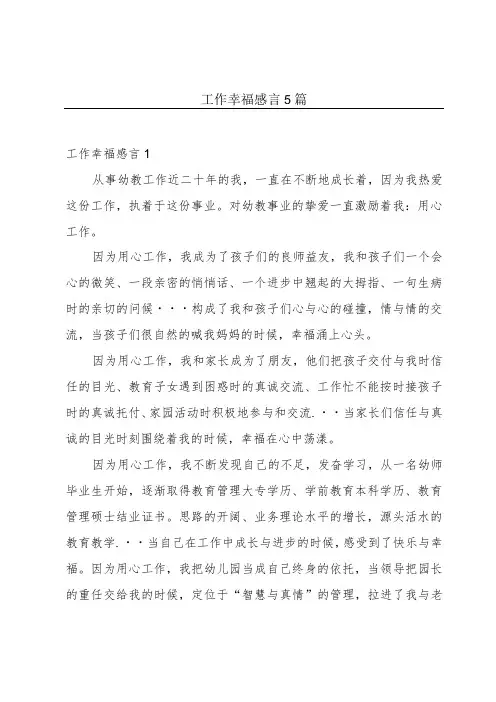 工作幸福感言5篇

工作幸福感言1

从事幼教工作近二十年的我，一直在不断地成长着，因为我热爱这份工作，执着于这份事业。对幼教事业的挚爱一直激励着我：用心工作。

因为用心工作，我成为了孩子们的良师益友，我和孩子们一个会心的微笑、一段亲密的悄悄话、一个进步中翘起的大拇指、一句生病时的亲切的问候···构成了我和孩子们心与心的碰撞，情与情的交流，当孩子们很自然的喊我妈妈的时候，幸福涌上心头。

因为用心工作，我和家长成为了朋友，他们把孩子交付与我时信任的目光、教育子女遇到困惑时的真诚交流、工作忙不能按时接孩子时的真诚托付、家园活动时积极地参与和交流.··当家长们信任与真诚的目光时刻围绕着我的时候，幸福在心中荡漾。

因为用心工作，我不断发现自己的不足，发奋学习，从一名幼师毕业生开始，逐渐取得教育管理大专学历、学前教育本科学历、教育管理硕士结业证书。思路的开阔、业务理论水平的增长，源头活水的教育教学.··当自己在工作中成长与进步的时候，感受到了快乐与幸福。因为用心工作，我把幼儿园当成自己终身的依托，当领导把园长的重任交给我的时候，定位于“智慧与真情”的管理，拉进了我与老